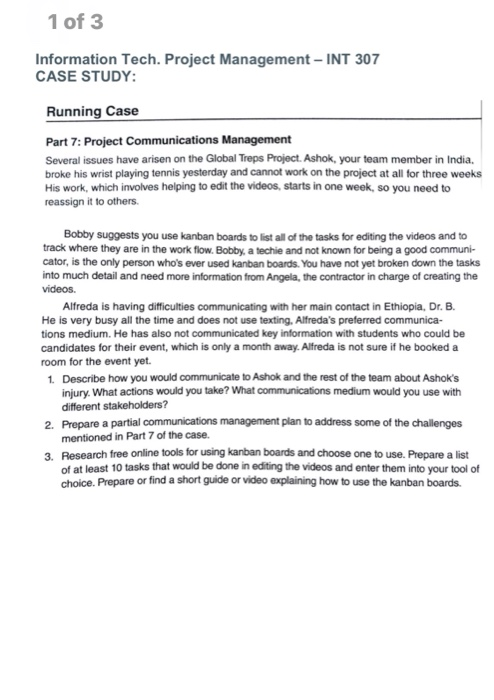 1 of 3

Information Tech. Project Management – INT 307
CASE STUDY:

Running Case

Part 7: Project Communications Management

Several issues have arisen on the Global Treps Project. Ashok, your team member in India, broke his wrist playing tennis yesterday and cannot work on the project at all for three weeks His work, which involves helping to edit the videos, starts in one week, so you need to reassign it to others.

Bobby suggests you use kanban boards to list all of the tasks for editing the videos and to track where they are in the work flow. Bobby, a techie and not known for being a good communicator, is the only person who's ever used kanban boards. You have not yet broken down the tasks into much detail and need more information from Angela, the contractor in charge of creating the videos.

Alfreda is having difficulties communicating with her main contact in Ethiopia, Dr. B. He is very busy all the time and does not use texting, Alfreda's preferred communications medium. He has also not communicated key information with students who could be candidates for their event, which is only a month away. Alfreda is not sure if he booked a room for the event yet.

1. Describe how you would communicate to Ashok and the rest of the team about Ashok's injury. What actions would you take? What communications medium would you use with different stakeholders?

2. Prepare a partial communications management plan to address some of the challenges mentioned in Part 7 of the case.

3. Research free online tools for using kanban boards and choose one to use. Prepare a list of at least 10 tasks that would be done in editing the videos and enter them into your tool of choice. Prepare or find a short guide or video explaining how to use the kanban boards.